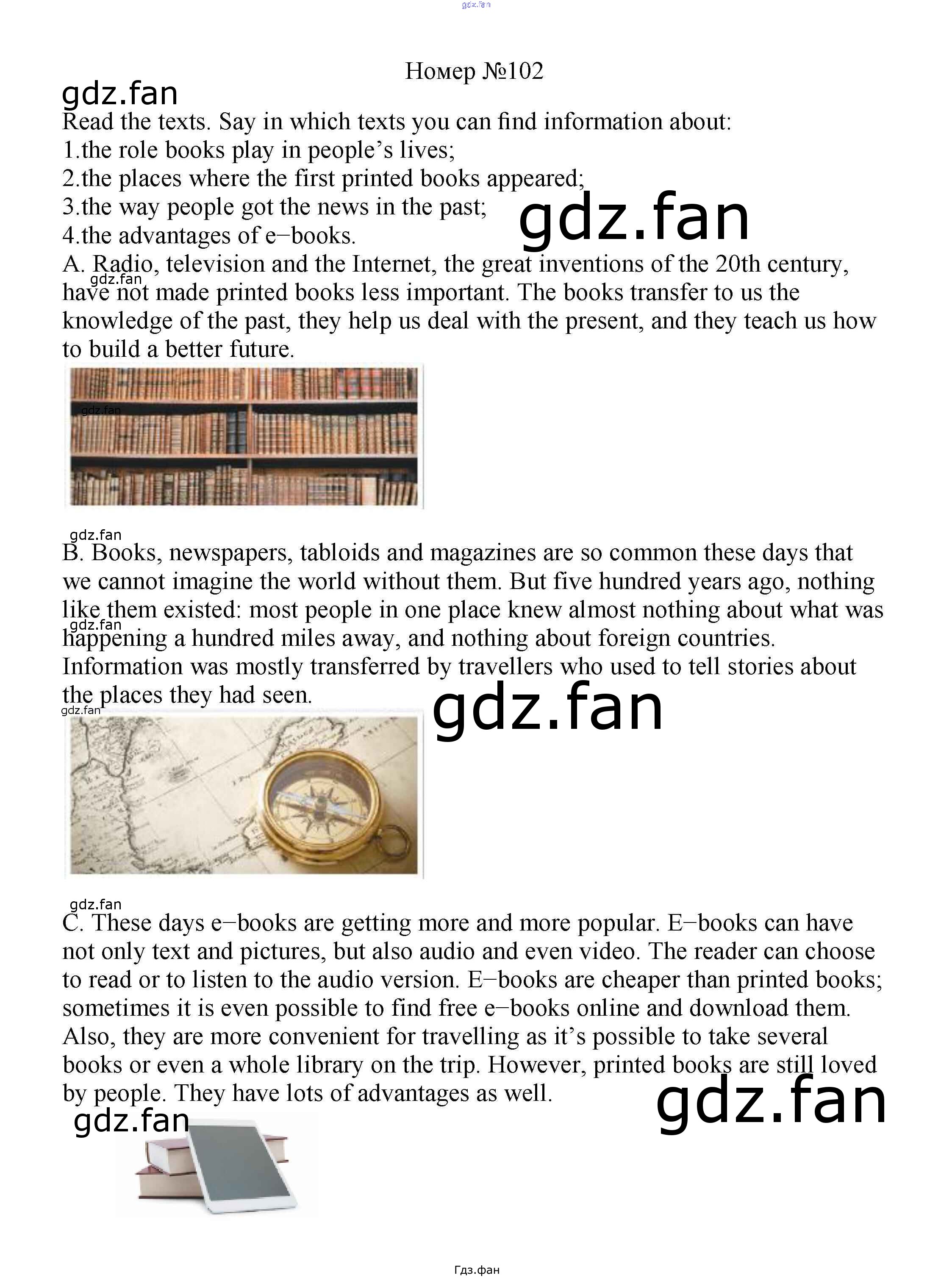 gdz.fan

Номер №102

gdz.fan

Read the texts. Say in which texts you can find information about:
1.the role books play in people’s lives;
2.the places where the first printed books appeared;
3.the way people got the news in the past;
4.the advantages of e−books.

gdz.fan

A. Radio, television and the Internet, the great inventions of the 20th century, have not made printed books less important. The books transfer to us the knowledge of the past, they help us deal with the present, and they teach us how to build a better future.

gdz.fan

gdz.fan

gdz.fan

B. Books, newspapers, tabloids and magazines are so common these days that we cannot imagine the world without them. But five hundred years ago, nothing like them existed: most people in one place knew almost nothing about what was happening a hundred miles away, and nothing about foreign countries. Information was mostly transferred by travellers who used to tell stories about the places they had seen.

gdz.fan

gdz.fan

gdz.fan

gdz.fan

C. These days e−books are getting more and more popular. E−books can have not only text and pictures, but also audio and even video. The reader can choose to read or to listen to the audio version. E−books are cheaper than printed books; sometimes it is even possible to find free e−books online and download them. Also, they are more convenient for travelling as it’s possible to take several books or even a whole library on the trip. However, printed books are still loved by people. They have lots of advantages as well.

gdz.fan

gdz.fan

Гдз.фан